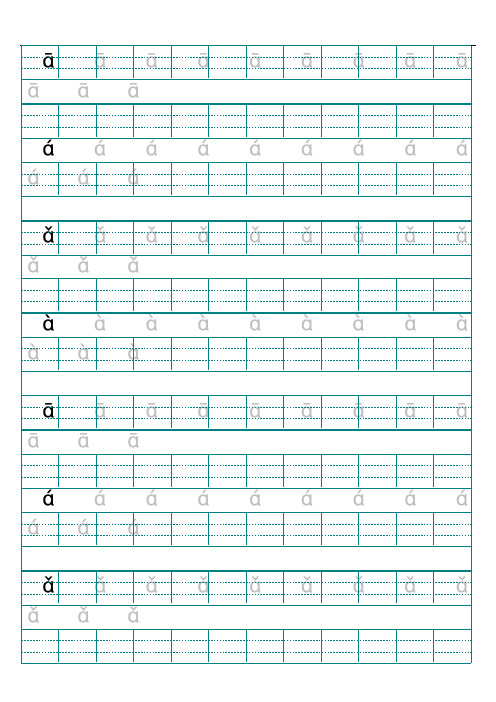 ā ā ā ā ā ā ā ā ā
ā ā ā

á á á á á á á á á
á á á

ǎ ǎ ǎ ǎ ǎ ǎ ǎ ǎ ǎ
ǎ ǎ ǎ

à à à à à à à à à
à à à

ā ā ā ā ā ā ā ā ā
ā ā ā

á á á á á á á á á
á á á

ǎ ǎ ǎ ǎ ǎ ǎ ǎ ǎ ǎ
ǎ ǎ ǎ